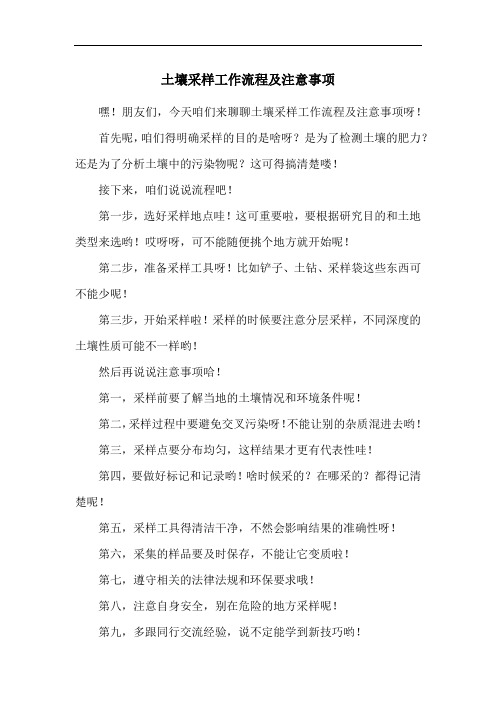 土壤采样工作流程及注意事项

嘿！朋友们，今天咱们来聊聊土壤采样工作流程及注意事项呀！

首先呢，咱们得明确采样的目的是啥呀？是为了检测土壤的肥力？还是为了分析土壤中的污染物呢？这可得搞清楚喽！

接下来，咱们说说流程吧！

第一步，选好采样地点哇！这可重要啦，要根据研究目的和土地类型来选哟！哎呀呀，可不能随便挑个地方就开始呢！

第二步，准备采样工具呀！比如铲子、土钻、采样袋这些东西可不能少呢！

第三步，开始采样啦！采样的时候要注意分层采样，不同深度的土壤性质可能不一样哟！

然后再说说注意事项哈！

第一，采样前要了解当地的土壤情况和环境条件呢！

第二，采样过程中要避免交叉污染呀！不能让别的杂质混进去哟！

第三，采样点要分布均匀，这样结果才更有代表性哇！

第四，要做好标记和记录哟！啥时候采的？在哪采的？都得记清楚呢！

第五，采样工具得清洁干净，不然会影响结果的准确性呀！

第六，采集的样品要及时保存，不能让它变质啦！

第七，遵守相关的法律法规和环保要求哦！

第八，注意自身安全，别在危险的地方采样呢！

第九，多跟同行交流经验，说不定能学到新技巧哟！